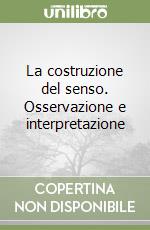 unilibro

La costruzione del senso. Osservazione e interpretazione

COPERTINA NON DISPONIBILE